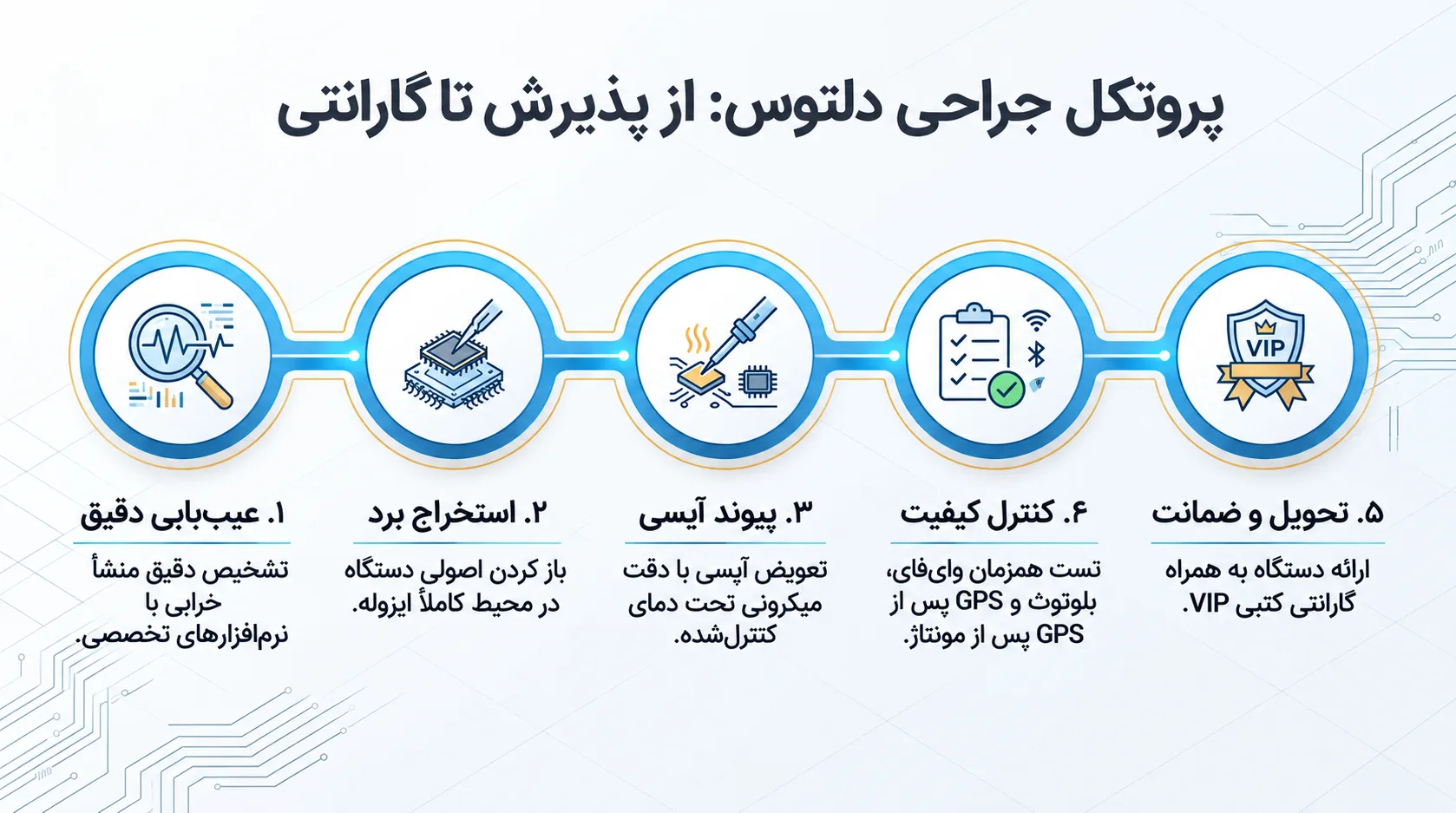 پروتکل جراحی دلتوس: از پذیرش تا گارانتی

VIP

۱. عیب‌یابی دقیق
تشخیص دقیق منشأ خرابی با نرم‌افزارهای تخصصی.

۲. استخراج برد
باز کردن اصولی دستگاه در محیط کاملاً ایزوله.

۳. پیوند آیسی
تعویض آیسی با دقت میکرونی تحت دمای کنترل‌شده.

۴. کنترل کیفیت
تست همزمان وای‌فای، بلوتوث و GPS پس از GPS پس از مونتاژ.

۵. تحویل و ضمانت
ارائه دستگاه به همراه گارانتی کتبی VIP.